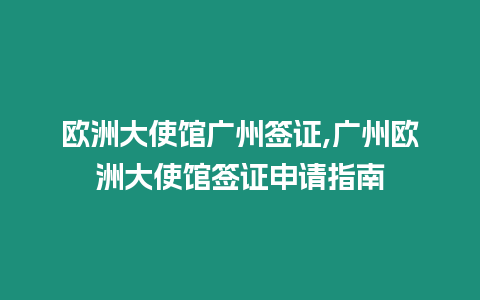 欧洲大使馆广州签证,广州欧洲大使馆签证申请指南